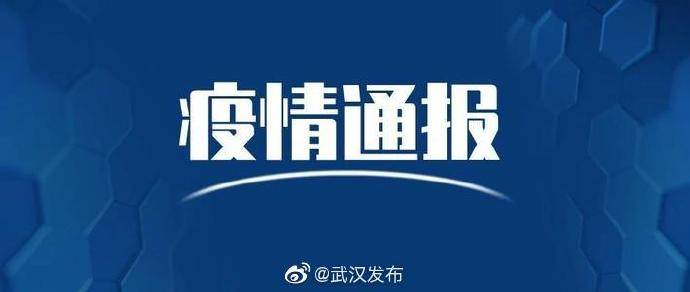 疫情通报

@武汉发布